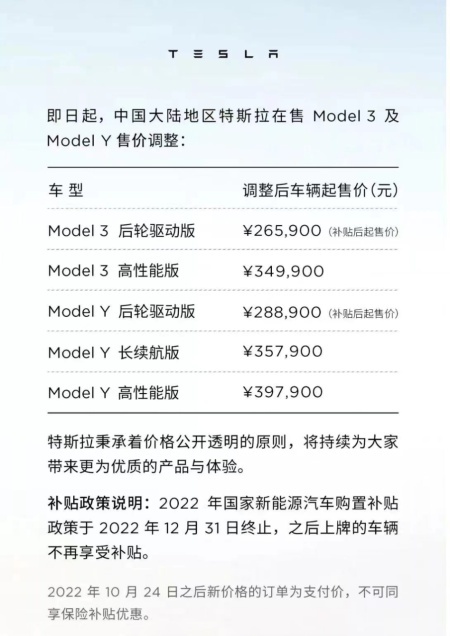 TESLA

即日起，中国大陆地区特斯拉在售 Model 3 及 Model Y 售价调整：

| 车 型 | 调整后车辆起售价（元） |
|---|---|
| Model 3 后轮驱动版 | ¥265,900（补贴后起售价） |
| Model 3 高性能版 | ¥349,900 |
| Model Y 后轮驱动版 | ¥288,900（补贴后起售价） |
| Model Y 长续航版 | ¥357,900 |
| Model Y 高性能版 | ¥397,900 |

特斯拉秉承着价格公开透明的原则，将持续为大家带来更为优质的产品与体验。

补贴政策说明：2022 年国家新能源汽车购置补贴政策于 2022 年 12 月 31 日终止，之后上牌的车辆不再享受补贴。

2022 年 10 月 24 日之后新价格的订单为支付价，不可同享保险补贴优惠。